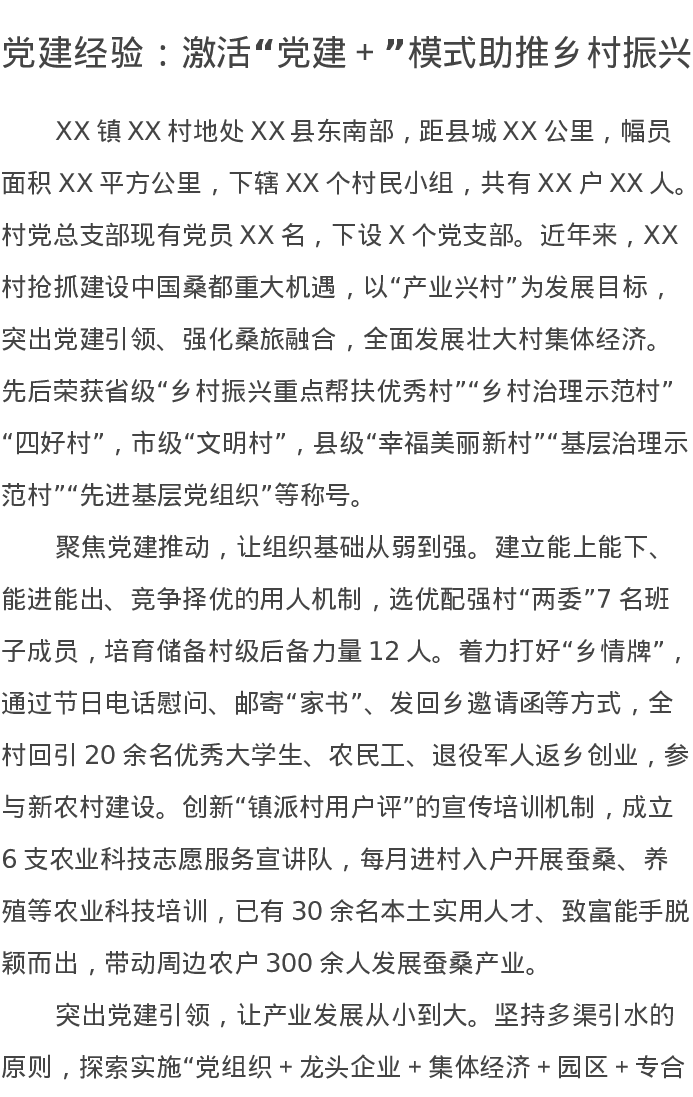 党建经验：激活“党建＋”模式助推乡村振兴

XX镇XX村地处XX县东南部，距县城XX公里，幅员面积XX平方公里，下辖XX个村民小组，共有XX户XX人。村党总支部现有党员XX名，下设X个党支部。近年来，XX村抢抓建设中国桑都重大机遇，以“产业兴村”为发展目标，突出党建引领、强化桑旅融合，全面发展壮大村集体经济。先后荣获省级“乡村振兴重点帮扶优秀村”“乡村治理示范村”“四好村”，市级“文明村”，县级“幸福美丽新村”“基层治理示范村”“先进基层党组织”等称号。

聚焦党建推动，让组织基础从弱到强。建立能上能下、能进能出、竞争择优的用人机制，选优配强村“两委”7名班子成员，培育储备村级后备力量12人。着力打好“乡情牌”，通过节日电话慰问、邮寄“家书”、发回乡邀请函等方式，全村回引20余名优秀大学生、农民工、退役军人返乡创业，参与新农村建设。创新“镇派村用户评”的宣传培训机制，成立6支农业科技志愿服务宣讲队，每月进村入户开展蚕桑、养殖等农业科技培训，已有30余名本土实用人才、致富能手脱颖而出，带动周边农户300余人发展蚕桑产业。

突出党建引领，让产业发展从小到大。坚持多渠引水的原则，探索实施“党组织＋龙头企业＋集体经济＋园区＋专合